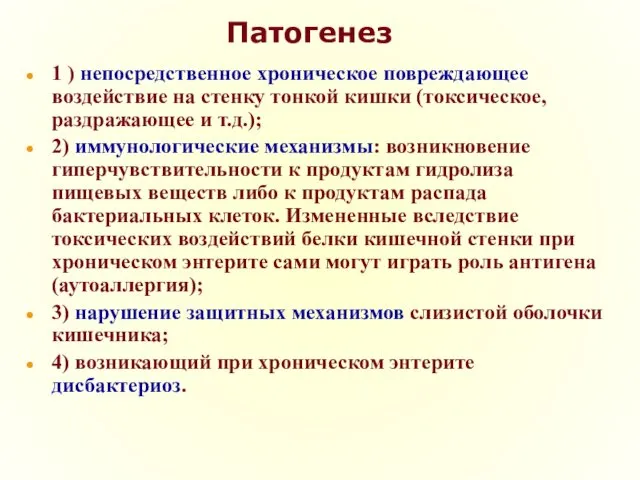 Патогенез

1 ) непосредственное хроническое повреждающее воздействие на стенку тонкой кишки (токсическое, раздражающее и т.д.);

2) иммунологические механизмы: возникновение гиперчувствительности к продуктам гидролиза пищевых веществ либо к продуктам распада бактериальных клеток. Измененные вследствие токсических воздействий белки кишечной стенки при хроническом энтерите сами могут играть роль антигена (аутоаллергия);

3) нарушение защитных механизмов слизистой оболочки кишечника;

4) возникающий при хроническом энтерите дисбактериоз.